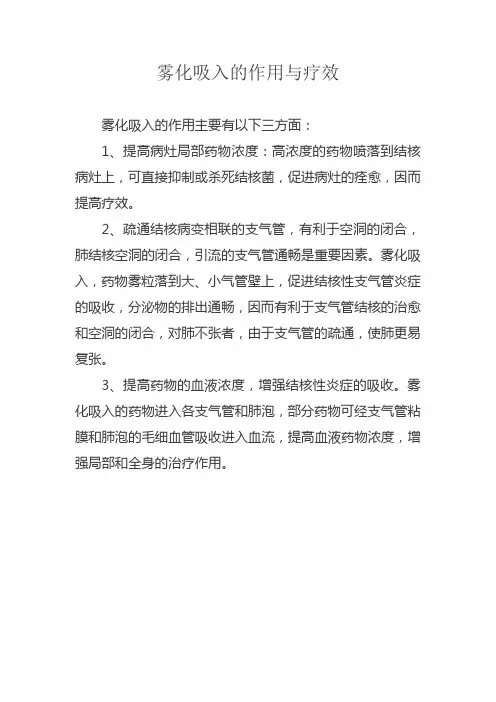 雾化吸入的作用与疗效

雾化吸入的作用主要有以下三方面：

1、提高病灶局部药物浓度：高浓度的药物喷落到结核病灶上，可直接抑制或杀死结核菌，促进病灶的痊愈，因而提高疗效。

2、疏通结核病变相联的支气管，有利于空洞的闭合，肺结核空洞的闭合，引流的支气管通畅是重要因素。雾化吸入，药物雾粒落到大、小气管壁上，促进结核性支气管炎症的吸收，分泌物的排出通畅，因而有利于支气管结核的治愈和空洞的闭合，对肺不张者，由于支气管的疏通，使肺更易复张。

3、提高药物的血液浓度，增强结核性炎症的吸收。雾化吸入的药物进入各支气管和肺泡，部分药物可经支气管粘膜和肺泡的毛细血管吸收进入血流，提高血液药物浓度，增强局部和全身的治疗作用。